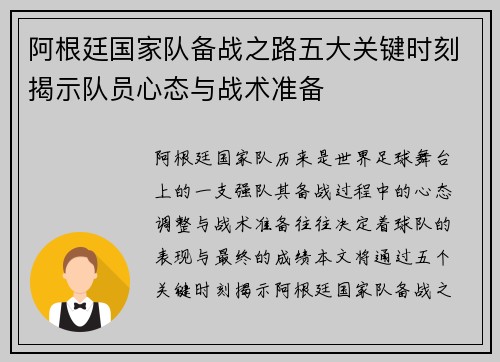 阿根廷国家队备战之路五大关键时刻揭示队员心态与战术准备

阿根廷国家队历来是世界足球舞台上的一支强队其备战过程中的心态调整与战术准备往往决定着球队的表现与最终的成绩本文将通过五个关键时刻揭示阿根廷国家队备战之